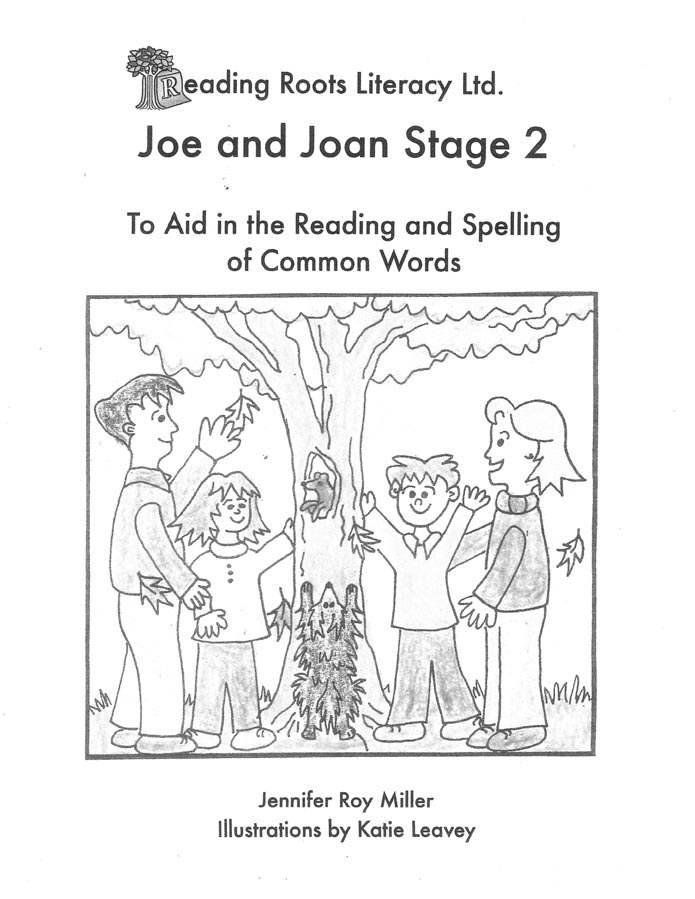 Reading Roots Literacy Ltd.

Joe and Joan Stage 2

To Aid in the Reading and Spelling of Common Words

Jennifer Roy Miller
Illustrations by Katie Leavey